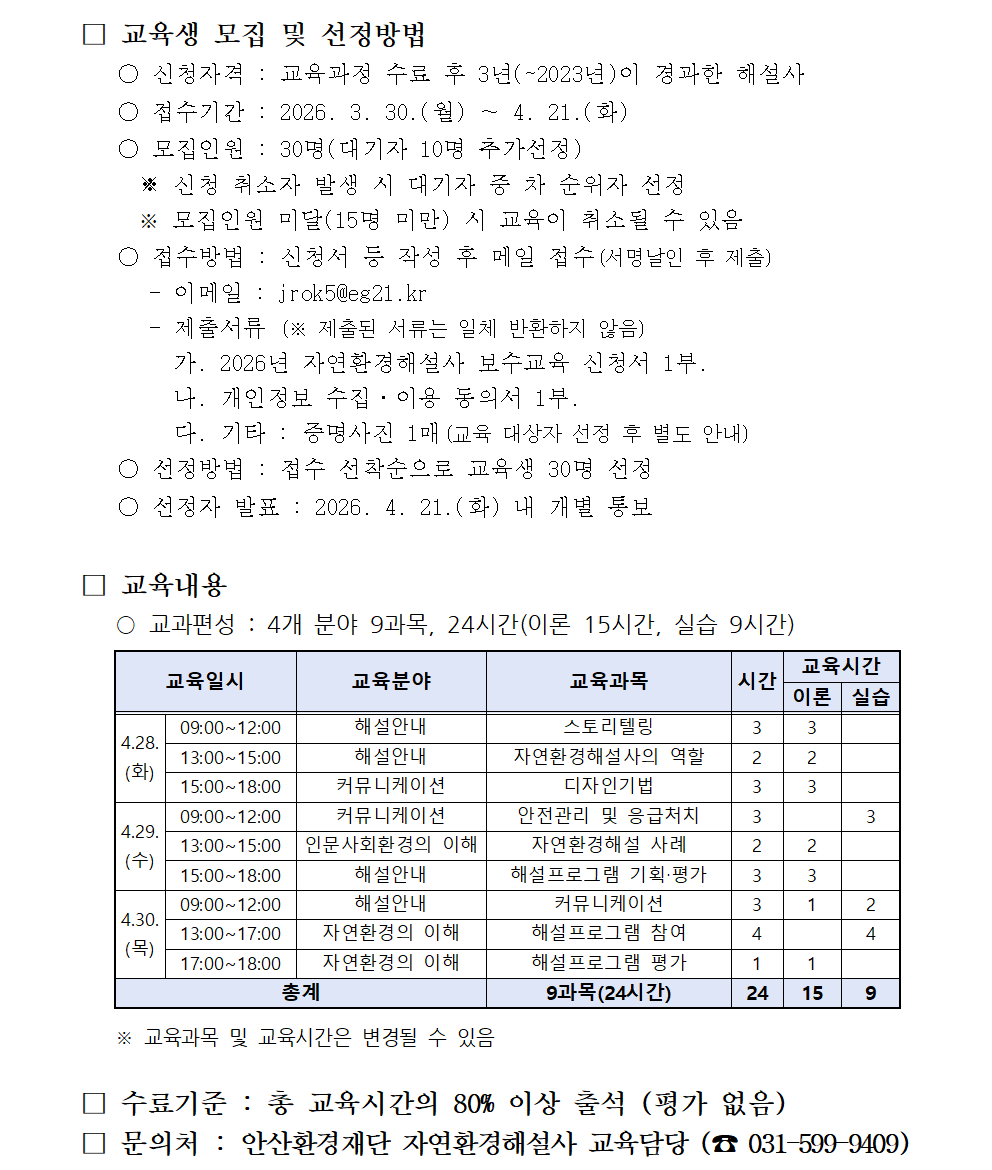 ☐ 교육생 모집 및 선정방법

○ 신청자격 : 교육과정 수료 후 3년(~2023년)이 경과한 해설사

○ 접수기간 : 2026. 3. 30.(월) ~ 4. 21.(화)

○ 모집인원 : 30명(대기자 10명 추가선정)

※ 신청 취소자 발생 시 대기자 중 차 순위자 선정

※ 모집인원 미달(15명 미만) 시 교육이 취소될 수 있음

○ 접수방법 : 신청서 등 작성 후 메일 접수(서명날인 후 제출)

- 이메일 : jrok5@eg21.kr

- 제출서류 (※ 제출된 서류는 일체 반환하지 않음)

가. 2026년 자연환경해설사 보수교육 신청서 1부.

나. 개인정보 수집·이용 동의서 1부.

다. 기타 : 증명사진 1매(교육 대상자 선정 후 별도 안내)

○ 선정방법 : 접수 선착순으로 교육생 30명 선정

○ 선정자 발표 : 2026. 4. 21.(화) 내 개별 통보

☐ 교육내용

○ 교과편성 : 4개 분야 9과목, 24시간(이론 15시간, 실습 9시간)

| 교육일시 | | 교육분야 | 교육과목 | 시간 | 교육시간 | |
|---|---|---|---|---|---|---|
| | | | | | 이론 | 실습 |
| 4.28. (화) | 09:00~12:00 | 해설안내 | 스토리텔링 | 3 | 3 | |
| | 13:00~15:00 | 해설안내 | 자연환경해설사의 역할 | 2 | 2 | |
| | 15:00~18:00 | 커뮤니케이션 | 디자인기법 | 3 | 3 | |
| 4.29. (수) | 09:00~12:00 | 커뮤니케이션 | 안전관리 및 응급처치 | 3 | | 3 |
| | 13:00~15:00 | 인문사회환경의 이해 | 자연환경해설 사례 | 2 | 2 | |
| | 15:00~18:00 | 해설안내 | 해설프로그램 기획·평가 | 3 | 3 | |
| 4.30. (목) | 09:00~12:00 | 해설안내 | 커뮤니케이션 | 3 | 1 | 2 |
| | 13:00~17:00 | 자연환경의 이해 | 해설프로그램 참여 | 4 | | 4 |
| | 17:00~18:00 | 자연환경의 이해 | 해설프로그램 평가 | 1 | 1 | |
| 총계 | | | 9과목(24시간) | 24 | 15 | 9 |

※ 교육과목 및 교육시간은 변경될 수 있음

☐ 수료기준 : 총 교육시간의 80% 이상 출석 (평가 없음)

☐ 문의처 : 안산환경재단 자연환경해설사 교육담당 (☎ 031-599-9409)